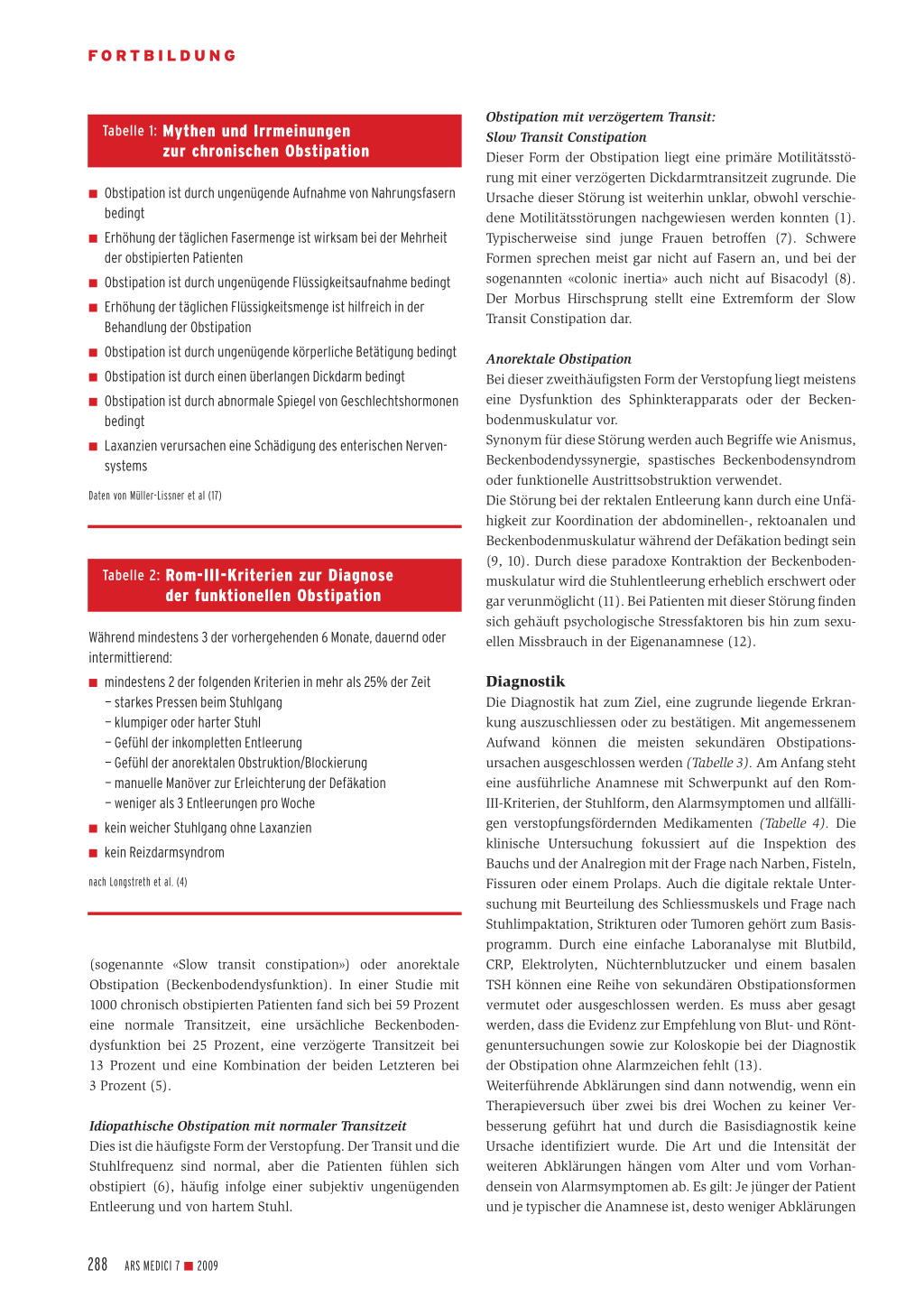 FORTBILDUNG

Tabelle 1: Mythen und Irrmeinungen zur chronischen Obstipation

■ Obstipation ist durch ungenügende Aufnahme von Nahrungsfasern bedingt
■ Erhöhung der täglichen Fasermenge ist wirksam bei der Mehrheit der obstipierten Patienten
■ Obstipation ist durch ungenügende Flüssigkeitsaufnahme bedingt
■ Erhöhung der täglichen Flüssigkeitsmenge ist hilfreich in der Behandlung der Obstipation
■ Obstipation ist durch ungenügende körperliche Betätigung bedingt
■ Obstipation ist durch einen überlangen Dickdarm bedingt
■ Obstipation ist durch abnormale Spiegel von Geschlechtshormonen bedingt
■ Laxanzien verursachen eine Schädigung des enterischen Nervensystems

Daten von Müller-Lissner et al (17)

Tabelle 2: Rom-III-Kriterien zur Diagnose der funktionellen Obstipation

Während mindestens 3 der vorhergehenden 6 Monate, dauernd oder intermittierend:
■ mindestens 2 der folgenden Kriterien in mehr als 25% der Zeit
– starkes Pressen beim Stuhlgang
– klumpiger oder harter Stuhl
– Gefühl der inkompletten Entleerung
– Gefühl der anorektalen Obstruktion/Blockierung
– manuelle Manöver zur Erleichterung der Defäkation
– weniger als 3 Entleerungen pro Woche
■ kein weicher Stuhlgang ohne Laxanzien
■ kein Reizdarmsyndrom

nach Longstreth et al. (4)

(sogenannte «Slow transit constipation») oder anorektale Obstipation (Beckenbodendysfunktion). In einer Studie mit 1000 chronisch obstipierten Patienten fand sich bei 59 Prozent eine normale Transitzeit, eine ursächliche Beckenbodendysfunktion bei 25 Prozent, eine verzögerte Transitzeit bei 13 Prozent und eine Kombination der beiden Letzteren bei 3 Prozent (5).

Idiopathische Obstipation mit normaler Transitzeit
Dies ist die häufigste Form der Verstopfung. Der Transit und die Stuhlfrequenz sind normal, aber die Patienten fühlen sich obstipiert (6), häufig infolge einer subjektiv ungenügenden Entleerung und von hartem Stuhl.

Obstipation mit verzögertem Transit: Slow Transit Constipation
Dieser Form der Obstipation liegt eine primäre Motilitätsstörung mit einer verzögerten Dickdarmtransitzeit zugrunde. Die Ursache dieser Störung ist weiterhin unklar, obwohl verschiedene Motilitätsstörungen nachgewiesen werden konnten (1). Typischerweise sind junge Frauen betroffen (7). Schwere Formen sprechen meist gar nicht auf Fasern an, und bei der sogenannten «colonic inertia» auch nicht auf Bisacodyl (8). Der Morbus Hirschsprung stellt eine Extremform der Slow Transit Constipation dar.

Anorektale Obstipation
Bei dieser zweithäufigsten Form der Verstopfung liegt meistens eine Dysfunktion des Sphinkterapparats oder der Beckenbodenmuskulatur vor.
Synonym für diese Störung werden auch Begriffe wie Anismus, Beckenbodendyssynergie, spastisches Beckenbodensyndrom oder funktionelle Austrittsobstruktion verwendet.
Die Störung bei der rektalen Entleerung kann durch eine Unfähigkeit zur Koordination der abdominellen-, rektoanalen und Beckenbodenmuskulatur während der Defäkation bedingt sein (9, 10). Durch diese paradoxe Kontraktion der Beckenbodenmuskulatur wird die Stuhlentleerung erheblich erschwert oder gar verunmöglicht (11). Bei Patienten mit dieser Störung finden sich gehäuft psychologische Stressfaktoren bis hin zum sexuellen Missbrauch in der Eigenanamnese (12).

Diagnostik
Die Diagnostik hat zum Ziel, eine zugrunde liegende Erkrankung auszuschliessen oder zu bestätigen. Mit angemessenem Aufwand können die meisten sekundären Obstipationsursachen ausgeschlossen werden (Tabelle 3). Am Anfang steht eine ausführliche Anamnese mit Schwerpunkt auf den Rom-III-Kriterien, der Stuhlform, den Alarmsymptomen und allfälligen verstopfungsfördernden Medikamenten (Tabelle 4). Die klinische Untersuchung fokussiert auf die Inspektion des Bauchs und der Analregion mit der Frage nach Narben, Fisteln, Fissuren oder einem Prolaps. Auch die digitale rektale Untersuchung mit Beurteilung des Schliessmuskels und Frage nach Stuhlimpaktation, Strikturen oder Tumoren gehört zum Basisprogramm. Durch eine einfache Laboranalyse mit Blutbild, CRP, Elektrolyten, Nüchternblutzucker und einem basalen TSH können eine Reihe von sekundären Obstipationsformen vermutet oder ausgeschlossen werden. Es muss aber gesagt werden, dass die Evidenz zur Empfehlung von Blut- und Röntgenuntersuchungen sowie zur Koloskopie bei der Diagnostik der Obstipation ohne Alarmzeichen fehlt (13).
Weiterführende Abklärungen sind dann notwendig, wenn ein Therapieversuch über zwei bis drei Wochen zu keiner Verbesserung geführt hat und durch die Basisdiagnostik keine Ursache identifiziert wurde. Die Art und die Intensität der weiteren Abklärungen hängen vom Alter und vom Vorhandensein von Alarmsymptomen ab. Es gilt: Je jünger der Patient und je typischer die Anamnese ist, desto weniger Abklärungen

288 ARS MEDICI 7 ■ 2009